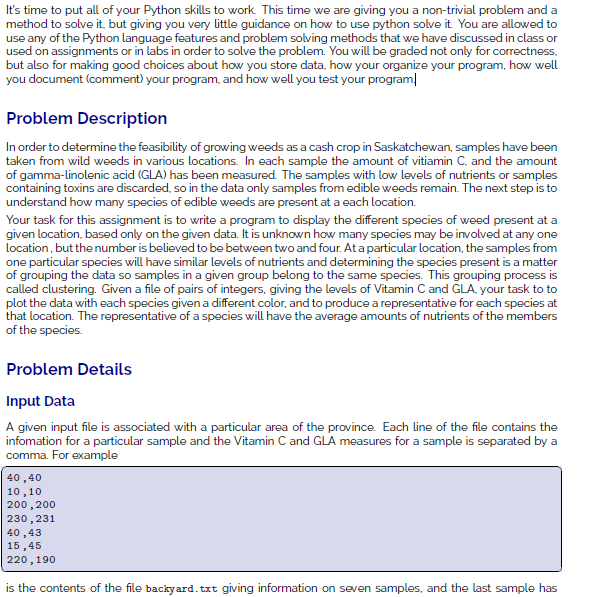 It's time to put all of your Python skills to work. This time we are giving you a non-trivial problem and a method to solve it, but giving you very little guidance on how to use python solve it. You are allowed to use any of the Python language features and problem solving methods that we have discussed in class or used on assignments or in labs in order to solve the problem. You will be graded not only for correctness, but also for making good choices about how you store data, how your organize your program, how well you document (comment) your program, and how well you test your program.

Problem Description

In order to determine the feasibility of growing weeds as a cash crop in Saskatchewan, samples have been taken from wild weeds in various locations. In each sample the amount of vitiamin C, and the amount of gamma-linolenic acid (GLA) has been measured. The samples with low levels of nutrients or samples containing toxins are discarded, so in the data only samples from edible weeds remain. The next step is to understand how many species of edible weeds are present at a each location.

Your task for this assignment is to write a program to display the different species of weed present at a given location, based only on the given data. It is unknown how many species may be involved at any one location , but the number is believed to be between two and four. At a particular location, the samples from one particular species will have similar levels of nutrients and determining the species present is a matter of grouping the data so samples in a given group belong to the same species. This grouping process is called clustering. Given a file of pairs of integers, giving the levels of Vitamin C and GLA, your task to to plot the data with each species given a different color, and to produce a representative for each species at that location. The representative of a species will have the average amounts of nutrients of the members of the species.

Problem Details

Input Data

A given input file is associated with a particular area of the province. Each line of the file contains the infomation for a particular sample and the Vitamin C and GLA measures for a sample is separated by a comma. For example

40,40
10,10
200,200
230,231
40,43
15,45
220,190

is the contents of the file backyard.txt giving information on seven samples, and the last sample has